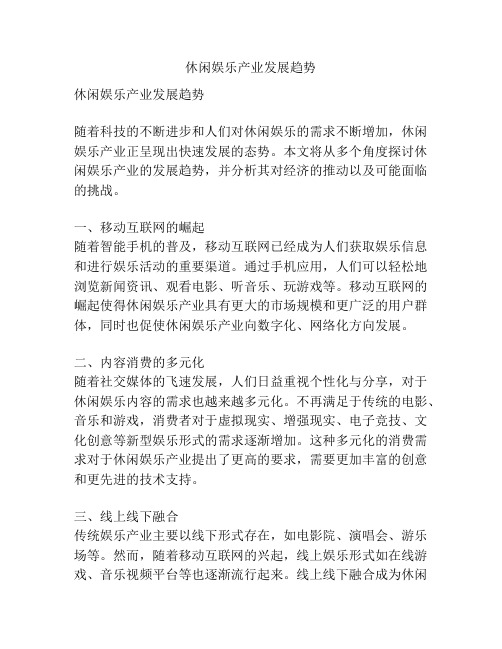 休闲娱乐产业发展趋势

休闲娱乐产业发展趋势

随着科技的不断进步和人们对休闲娱乐的需求不断增加，休闲娱乐产业正呈现出快速发展的态势。本文将从多个角度探讨休闲娱乐产业的发展趋势，并分析其对经济的推动以及可能面临的挑战。

一、移动互联网的崛起
随着智能手机的普及，移动互联网已经成为人们获取娱乐信息和进行娱乐活动的重要渠道。通过手机应用，人们可以轻松地浏览新闻资讯、观看电影、听音乐、玩游戏等。移动互联网的崛起使得休闲娱乐产业具有更大的市场规模和更广泛的用户群体，同时也促使休闲娱乐产业向数字化、网络化方向发展。

二、内容消费的多元化
随着社交媒体的飞速发展，人们日益重视个性化与分享，对于休闲娱乐内容的需求也越来越多元化。不再满足于传统的电影、音乐和游戏，消费者对于虚拟现实、增强现实、电子竞技、文化创意等新型娱乐形式的需求逐渐增加。这种多元化的消费需求对于休闲娱乐产业提出了更高的要求，需要更加丰富的创意和更先进的技术支持。

三、线上线下融合
传统娱乐产业主要以线下形式存在，如电影院、演唱会、游乐场等。然而，随着移动互联网的兴起，线上娱乐形式如在线游戏、音乐视频平台等也逐渐流行起来。线上线下融合成为休闲